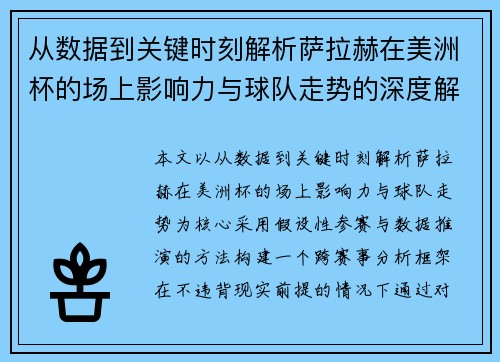 从数据到关键时刻解析萨拉赫在美洲杯的场上影响力与球队走势的深度解

本文以从数据到关键时刻解析萨拉赫在美洲杯的场上影响力与球队走势为核心采用假设性参赛与数据推演的方法构建一个跨赛事分析框架在不违背现实前提的情况下通过对